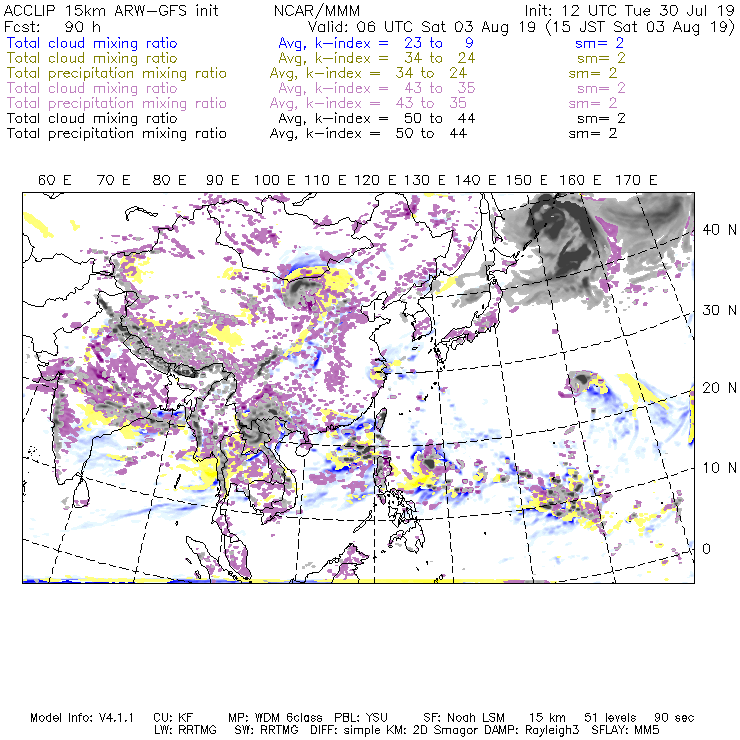 ACCLIP 15km ARW-GFS init NCAR/MMM Init: 12 UTC Tue 30 Jul 19
Fcst: 90 h Valid: 06 UTC Sat 03 Aug 19 (15 JST Sat 03 Aug 19)
Total cloud mixing ratio Avg, k-index = 23 to 9 sm= 2
Total cloud mixing ratio Avg, k-index = 34 to 24 sm= 2
Total precipitation mixing ratio Avg, k-index = 34 to 24 sm= 2
Total cloud mixing ratio Avg, k-index = 43 to 35 sm= 2
Total precipitation mixing ratio Avg, k-index = 43 to 35 sm= 2
Total cloud mixing ratio Avg, k-index = 50 to 44 sm= 2
Total precipitation mixing ratio Avg, k-index = 50 to 44 sm= 2

60 E 70 E 80 E 90 E 100 E 110 E 120 E 130 E 140 E 150 E 160 E 170 E

40 N
30 N
20 N
10 N
0

Model Info: V4.1.1 CU: KF MP: WDM 6class PBL: YSU SF: Noah LSM 15 km 51 levels 90 sec
LW: RRTMG SW: RRTMG DIFF: simple KM: 2D Smagor DAMP: Rayleigh3 SFLAY: MM5